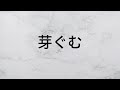 芽ぐむ